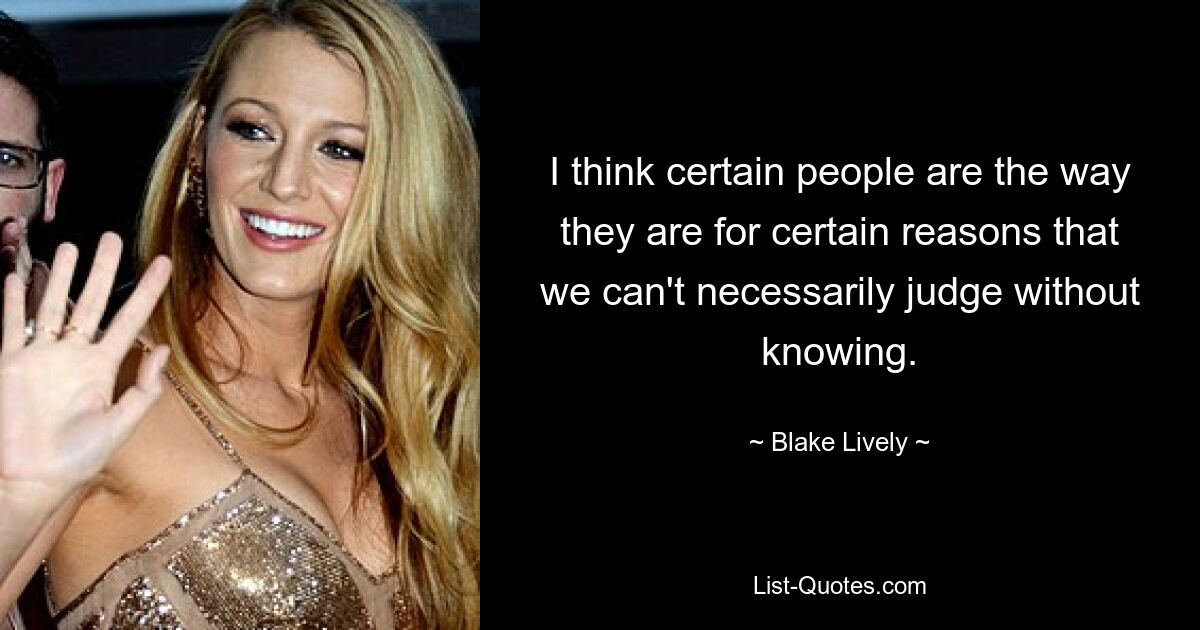 I think certain people are the way they are for certain reasons that we can't necessarily judge without knowing.

~ Blake Lively ~

List-Quotes.com